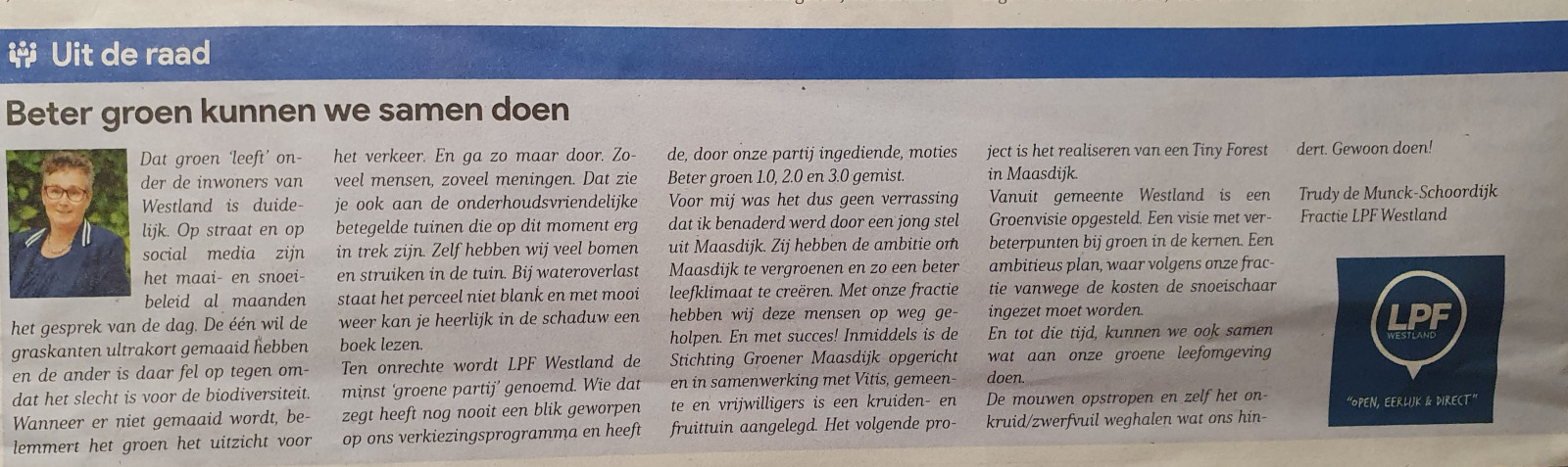 Uit de raad

Beter groen kunnen we samen doen

Dat groen 'leeft' onder de inwoners van Westland is duidelijk. Op straat en op social media zijn het maai- en snoeibeleid al maanden het gesprek van de dag. De één wil de graskanten ultrakort gemaaid hebben en de ander is daar fel op tegen omdat het slecht is voor de biodiversiteit. Wanneer er niet gemaaid wordt, belemmert het groen het uitzicht voor het verkeer. En ga zo maar door. Zoveel mensen, zoveel meningen. Dat zie je ook aan de onderhoudsvriendelijke betegelde tuinen die op dit moment erg in trek zijn. Zelf hebben wij veel bomen en struiken in de tuin. Bij wateroverlast staat het perceel niet blank en met mooi weer kan je heerlijk in de schaduw een boek lezen.
Ten onrechte wordt LPF Westland de minst 'groene partij' genoemd. Wie dat zegt heeft nog nooit een blik geworpen op ons verkiezingsprogramma en heeft de, door onze partij ingediende, moties Beter groen 1.0, 2.0 en 3.0 gemist.
Voor mij was het dus geen verrassing dat ik benaderd werd door een jong stel uit Maasdijk. Zij hebben de ambitie om Maasdijk te vergroenen en zo een beter leefklimaat te creëren. Met onze fractie hebben wij deze mensen op weg geholpen. En met succes! Inmiddels is de Stichting Groener Maasdijk opgericht en in samenwerking met Vitis, gemeente en vrijwilligers is een kruiden- en fruittuin aangelegd. Het volgende project is het realiseren van een Tiny Forest in Maasdijk.
Vanuit gemeente Westland is een Groenvisie opgesteld. Een visie met verbeterpunten bij groen in de kernen. Een ambitieus plan, waar volgens onze fractie vanwege de kosten de snoeischaar ingezet moet worden.
En tot die tijd, kunnen we ook samen wat aan onze groene leefomgeving doen.
De mouwen opstropen en zelf het onkruid/zwerfvuil weghalen wat ons hindert. Gewoon doen!

Trudy de Munck-Schoordijk
Fractie LPF Westland

LPF
WESTLAND
"OPEN, EERLIJK & DIRECT"